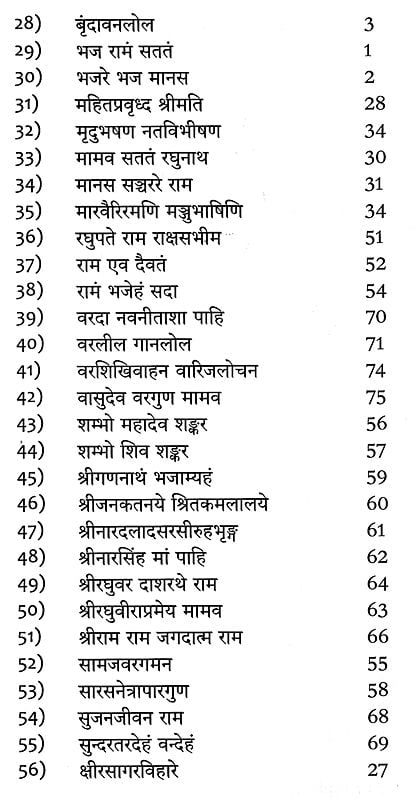 | | | |
|---|---|---|
| 28) | बृंदावनलोल | 3 |
| 29) | भज रामं सततं | 1 |
| 30) | भजरे भज मानस | 2 |
| 31) | महितप्रवृध्द श्रीमति | 28 |
| 32) | मृदुभषण नतविभीषण | 34 |
| 33) | मामव सततं रघुनाथ | 30 |
| 34) | मानस सञ्चररे राम | 31 |
| 35) | मारवैरिरमणि मञ्जुभाषिणि | 34 |
| 36) | रघुपते राम राक्षसभीम | 51 |
| 37) | राम एव दैवतं | 52 |
| 38) | रामं भजेहं सदा | 54 |
| 39) | वरदा नवनीताशा पाहि | 70 |
| 40) | वरलील गानलोल | 71 |
| 41) | वरशिखिवाहन वारिजलोचन | 74 |
| 42) | वासुदेव वरगुण मामव | 75 |
| 43) | शम्भो महादेव शङ्कर | 56 |
| 44) | शम्भो शिव शङ्कर | 57 |
| 45) | श्रीगणनाथं भजाम्यहं | 59 |
| 46) | श्रीजनकतनये श्रितकमलालये | 60 |
| 47) | श्रीनारदलादसरसीरुहभृङ्ग | 61 |
| 48) | श्रीनारसिंह मां पाहि | 62 |
| 49) | श्रीरघुवर दाशरथे राम | 64 |
| 50) | श्रीरघुवीराप्रमेय मामव | 63 |
| 51) | श्रीराम राम जगदात्म राम | 66 |
| 52) | सामजवरगमन | 55 |
| 53) | सारसनेत्रापारगुण | 58 |
| 54) | सुजनजीवन राम | 68 |
| 55) | सुन्दरतरदेहं वन्देहं | 69 |
| 56) | क्षीरसागरविहारे | 27 |